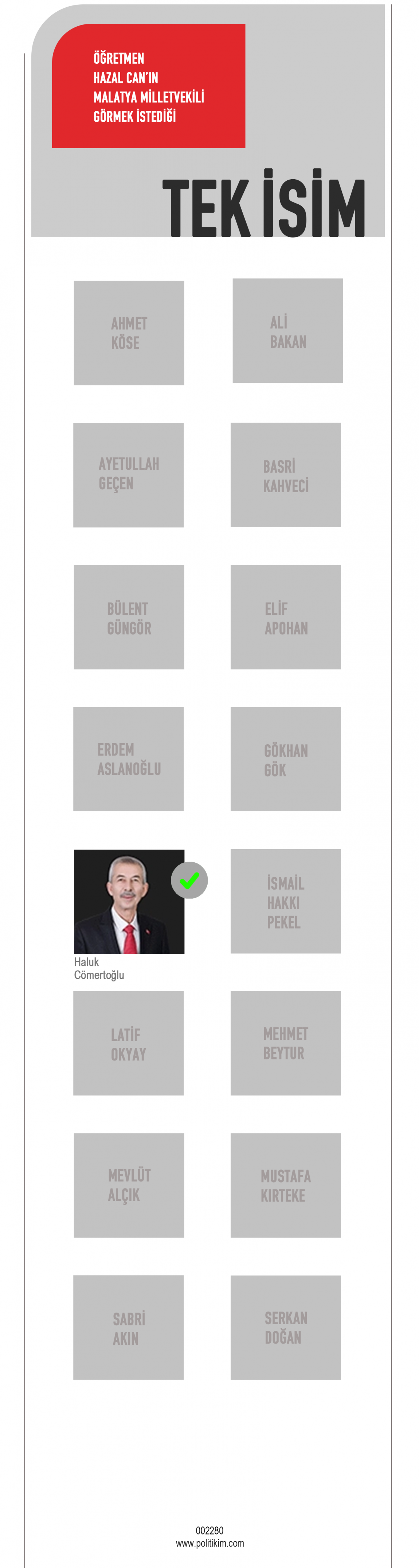 ÖĞRETMEN HAZAL CAN'IN MALATYA MİLLETVEKİLİ GÖRMEK İSTEDİĞİ

TEK İSİM

AHMET KÖSE

ALİ BAKAN

AYETULLAH GEÇEN

BASRİ KAHVECİ

BÜLENT GÜNGÖR

ELİF APOHAN

ERDEM ASLANOĞLU

GÖKHAN GÖK

Haluk Cömertoğlu

İSMAİL HAKKI PEKEL

LATİF OKYAY

MEHMET BEYTUR

MEVLÜT ALÇIK

MUSTAFA KIRTEKE

SABRİ AKIN

SERKAN DOĞAN

002280
www.politikim.com